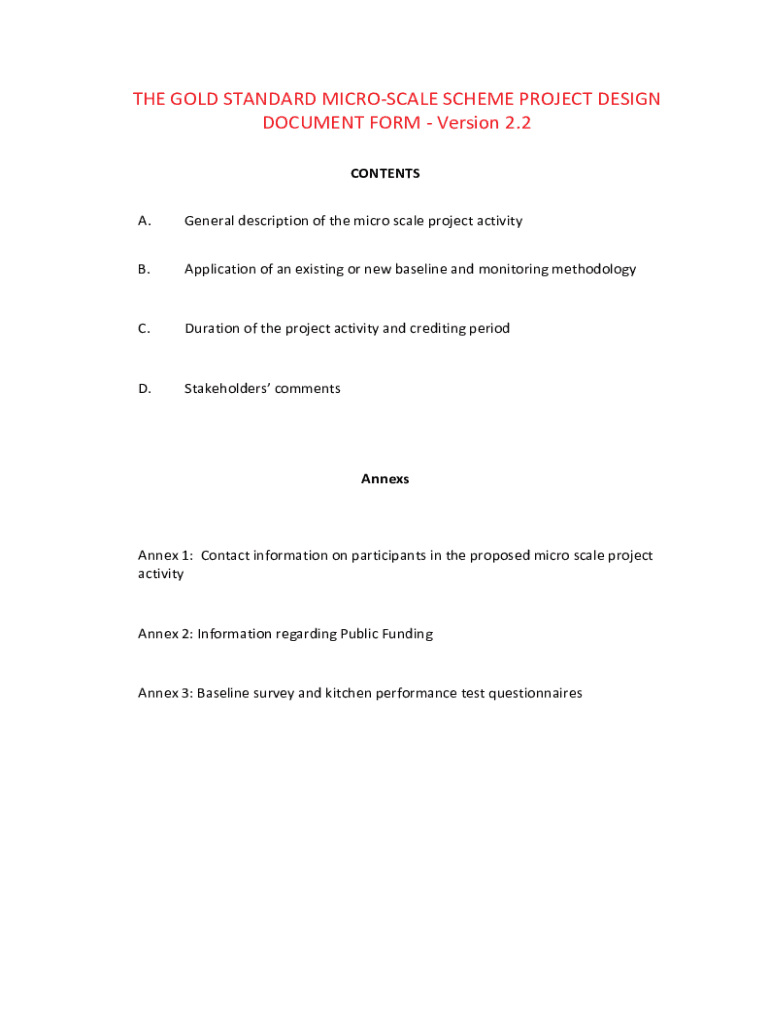 THE GOLD STANDARD MICRO-SCALE SCHEME PROJECT DESIGN DOCUMENT FORM - Version 2.2

CONTENTS

A. General description of the micro scale project activity

B. Application of an existing or new baseline and monitoring methodology

C. Duration of the project activity and crediting period

D. Stakeholders' comments

Annexs

Annex 1: Contact information on participants in the proposed micro scale project activity

Annex 2: Information regarding Public Funding

Annex 3: Baseline survey and kitchen performance test questionnaires